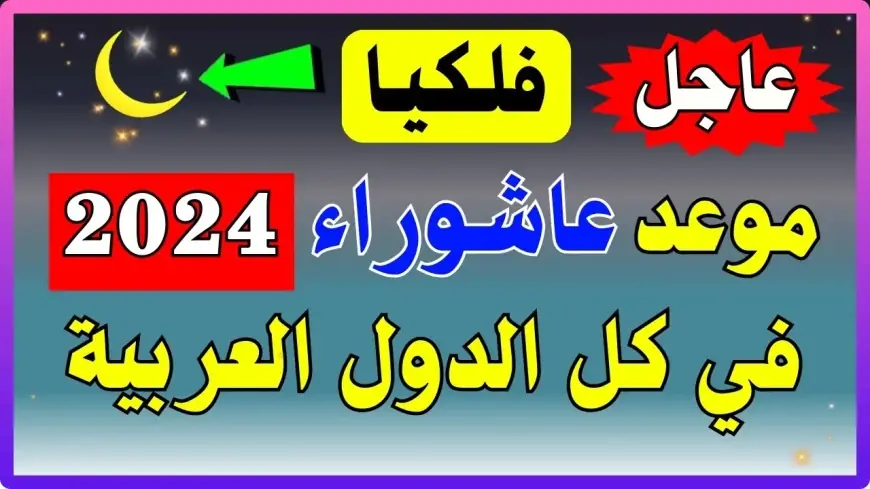 عاجل فلكيا

موعد عاشوراء 2024

في كل الدول العربية